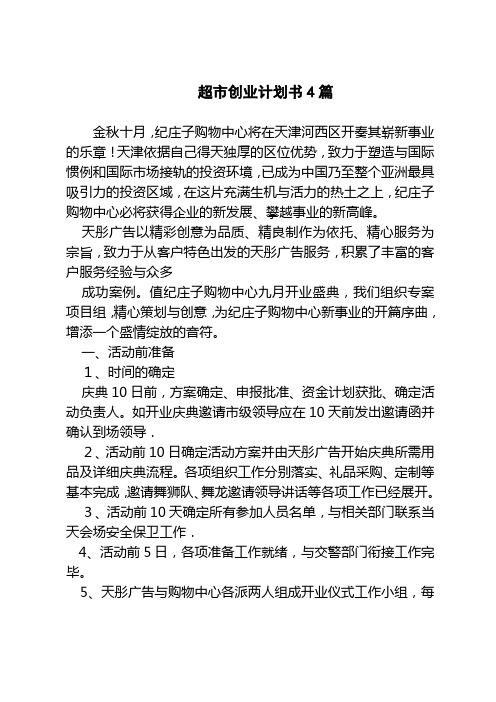 超市创业计划书 4 篇

金秋十月，纪庄子购物中心将在天津河西区开奏其崭新事业的乐章！天津依据自己得天独厚的区位优势，致力于塑造与国际惯例和国际市场接轨的投资环境，已成为中国乃至整个亚洲最具吸引力的投资区域，在这片充满生机与活力的热土之上，纪庄子购物中心必将获得企业的新发展、攀越事业的新高峰。

天彤广告以精彩创意为品质、精良制作为依托、精心服务为宗旨，致力于从客户特色出发的天彤广告服务，积累了丰富的客户服务经验与众多

成功案例。值纪庄子购物中心九月开业盛典，我们组织专案项目组，精心策划与创意，为纪庄子购物中心新事业的开篇序曲，增添一个盛情绽放的音符。

一、活动前准备

1 、时间的确定

庆典 10 日前，方案确定、申报批准、资金计划获批、确定活动负责人。如开业庆典邀请市级领导应在 10 天前发出邀请函并确认到场领导．

2 、活动前 10 日确定活动方案并由天彤广告开始庆典所需用品及详细庆典流程。各项组织工作分别落实、礼品采购、定制等基本完成，邀请舞狮队、舞龙邀请领导讲话等各项工作已经展开。

3 、活动前 10 天确定所有参加人员名单，与相关部门联系当天会场安全保卫工作．

4、活动前 5 日，各项准备工作就绪，与交警部门衔接工作完毕。

5、天彤广告与购物中心各派两人组成开业仪式工作小组，每